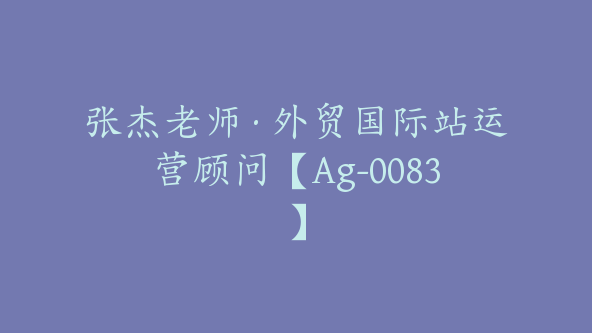 张杰老师·外贸国际站运营顾问【Ag-0083】